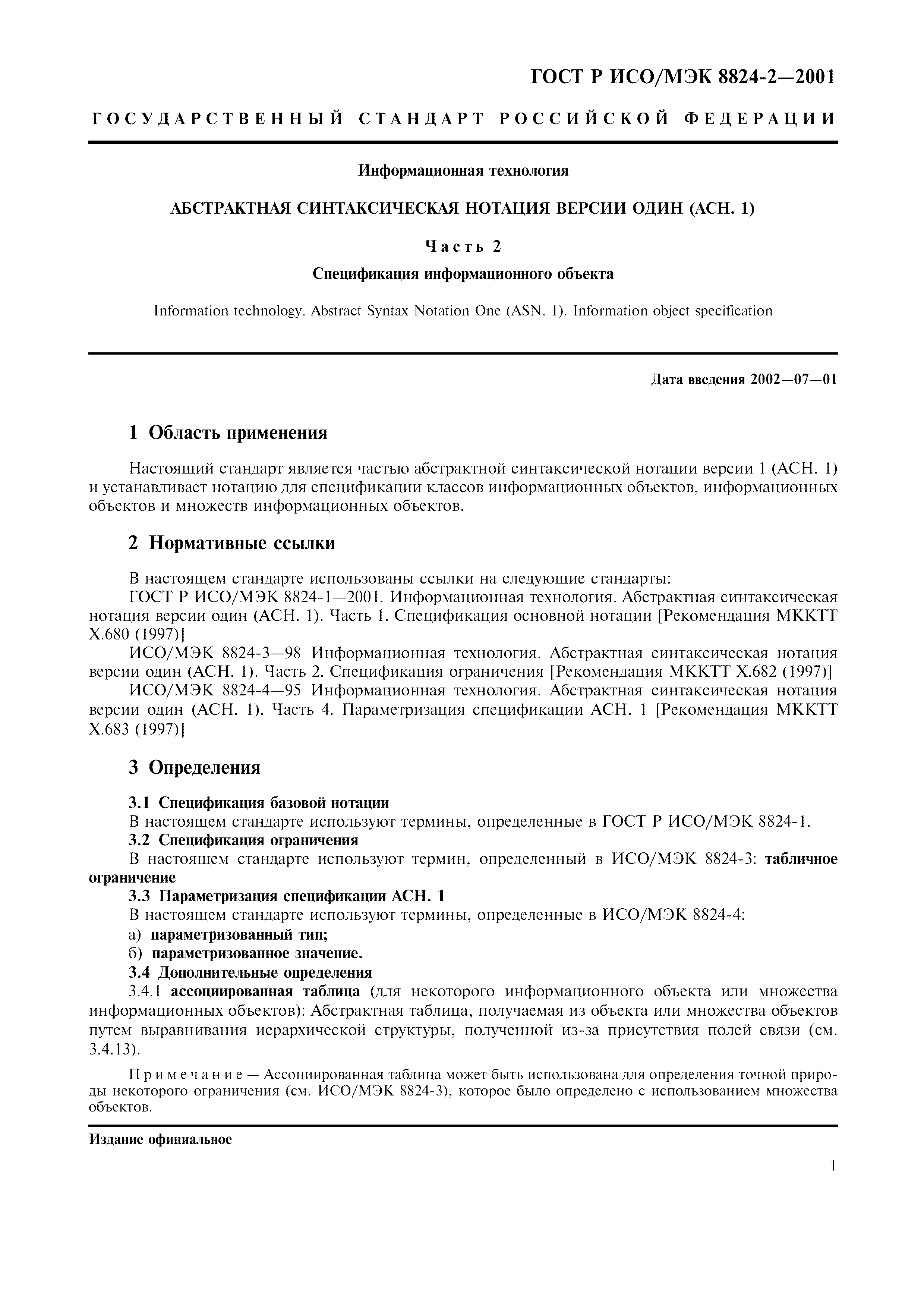 ГОСТ Р ИСО/МЭК 8824-2—2001

ГОСУДАРСТВЕННЫЙ СТАНДАРТ РОССИЙСКОЙ ФЕДЕРАЦИИ

Информационная технология

АБСТРАКТНАЯ СИНТАКСИЧЕСКАЯ НОТАЦИЯ ВЕРСИИ ОДИН (АСН. 1)

Часть 2

Спецификация информационного объекта

Information technology. Abstract Syntax Notation One (ASN. 1). Information object specification

Дата введения 2002—07—01

1 Область применения

Настоящий стандарт является частью абстрактной синтаксической нотации версии 1 (АСН. 1) и устанавливает нотацию для спецификации классов информационных объектов, информационных объектов и множеств информационных объектов.

2 Нормативные ссылки

В настоящем стандарте использованы ссылки на следующие стандарты:
ГОСТ Р ИСО/МЭК 8824-1—2001. Информационная технология. Абстрактная синтаксическая нотация версии один (АСН. 1). Часть 1. Спецификация основной нотации [Рекомендация МККТТ Х.680 (1997)]
ИСО/МЭК 8824-3—98 Информационная технология. Абстрактная синтаксическая нотация версии один (АСН. 1). Часть 2. Спецификация ограничения [Рекомендация МККТТ Х.682 (1997)]
ИСО/МЭК 8824-4—95 Информационная технология. Абстрактная синтаксическая нотация версии один (АСН. 1). Часть 4. Параметризация спецификации АСН. 1 [Рекомендация МККТТ Х.683 (1997)]

3 Определения

3.1 Спецификация базовой нотации
В настоящем стандарте используют термины, определенные в ГОСТ Р ИСО/МЭК 8824-1.
3.2 Спецификация ограничения
В настоящем стандарте используют термин, определенный в ИСО/МЭК 8824-3: табличное ограничение
3.3 Параметризация спецификации АСН. 1
В настоящем стандарте используют термины, определенные в ИСО/МЭК 8824-4:
а) параметризованный тип;
б) параметризованное значение.
3.4 Дополнительные определения
3.4.1 ассоциированная таблица (для некоторого информационного объекта или множества информационных объектов): Абстрактная таблица, получаемая из объекта или множества объектов путем выравнивания иерархической структуры, полученной из-за присутствия полей связи (см. 3.4.13).

Примечание — Ассоциированная таблица может быть использована для определения точной природы некоторого ограничения (см. ИСО/МЭК 8824-3), которое было определено с использованием множества объектов.

Издание официальное

1